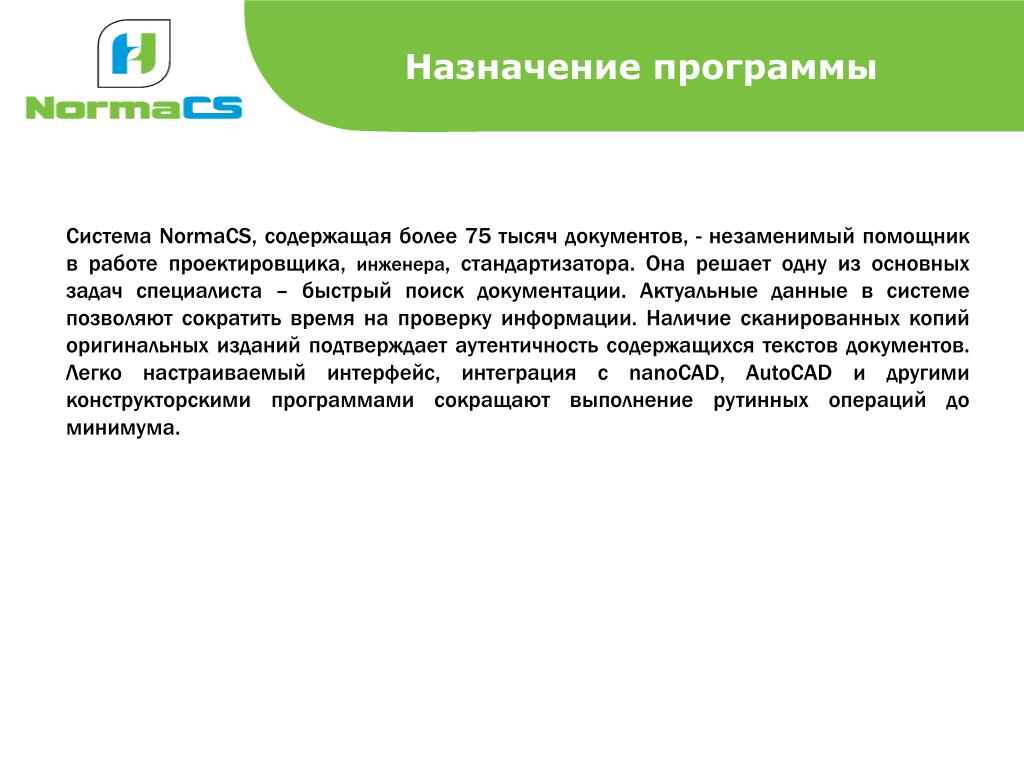 NormaCS

Назначение программы

Система NormaCS, содержащая более 75 тысяч документов, - незаменимый помощник в работе проектировщика, инженера, стандартизатора. Она решает одну из основных задач специалиста – быстрый поиск документации. Актуальные данные в системе позволяют сократить время на проверку информации. Наличие сканированных копий оригинальных изданий подтверждает аутентичность содержащихся текстов документов. Легко настраиваемый интерфейс, интеграция с nanoCAD, AutoCAD и другими конструкторскими программами сокращают выполнение рутинных операций до минимума.